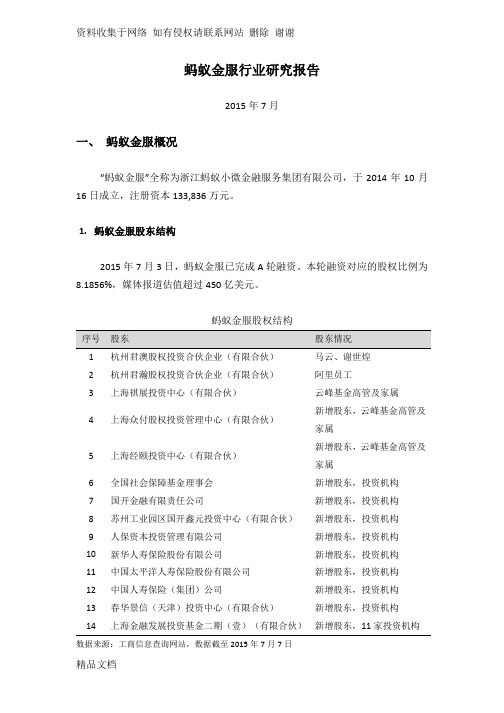 资料收集于网络 如有侵权请联系网站 删除 谢谢

蚂蚁金服行业研究报告

2015 年 7 月

一、 蚂蚁金服概况

“蚂蚁金服”全称为浙江蚂蚁小微金融服务集团有限公司，于 2014 年 10 月 16 日成立，注册资本 133,836 万元。

1. 蚂蚁金服股东结构

2015 年 7 月 3 日，蚂蚁金服已完成 A 轮融资。本轮融资对应的股权比例为 8.1856%，媒体报道估值超过 450 亿美元。

蚂蚁金服股权结构

| 序号 | 股东 | 股东情况 |
|---|---|---|
| 1 | 杭州君澳股权投资合伙企业（有限合伙） | 马云、谢世煌 |
| 2 | 杭州君瀚股权投资合伙企业（有限合伙） | 阿里员工 |
| 3 | 上海祺展投资中心（有限合伙） | 云峰基金高管及家属 |
| 4 | 上海众付股权投资管理中心（有限合伙） | 新增股东，云峰基金高管及家属 |
| 5 | 上海经颐投资中心（有限合伙） | 新增股东，云峰基金高管及家属 |
| 6 | 全国社会保障基金理事会 | 新增股东，投资机构 |
| 7 | 国开金融有限责任公司 | 新增股东，投资机构 |
| 8 | 苏州工业园区国开鑫元投资中心（有限合伙） | 新增股东，投资机构 |
| 9 | 人保资本投资管理有限公司 | 新增股东，投资机构 |
| 10 | 新华人寿保险股份有限公司 | 新增股东，投资机构 |
| 11 | 中国太平洋人寿保险股份有限公司 | 新增股东，投资机构 |
| 12 | 中国人寿保险（集团）公司 | 新增股东，投资机构 |
| 13 | 春华景信（天津）投资中心（有限合伙） | 新增股东，投资机构 |
| 14 | 上海金融发展投资基金二期（壹）（有限合伙） | 新增股东，11 家投资机构 |

数据来源：工商信息查询网站，数据截至 2015 年 7 月 7 日

精品文档